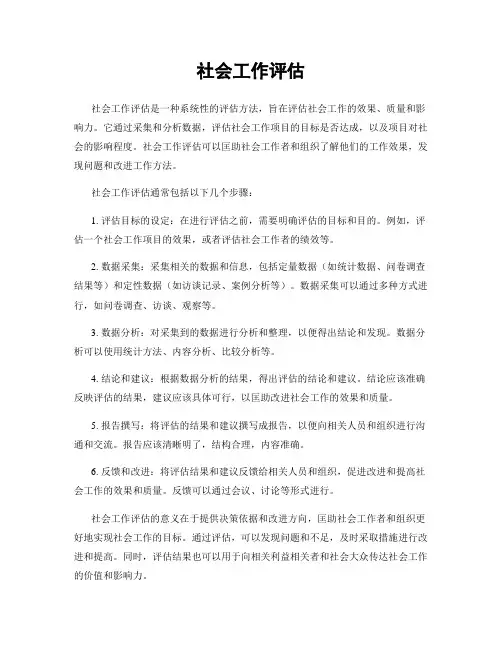 社会工作评估

社会工作评估是一种系统性的评估方法，旨在评估社会工作的效果、质量和影响力。它通过采集和分析数据，评估社会工作项目的目标是否达成，以及项目对社会的影响程度。社会工作评估可以匡助社会工作者和组织了解他们的工作效果，发现问题和改进工作方法。

社会工作评估通常包括以下几个步骤：

1. 评估目标的设定：在进行评估之前，需要明确评估的目标和目的。例如，评估一个社会工作项目的效果，或者评估社会工作者的绩效等。

2. 数据采集：采集相关的数据和信息，包括定量数据（如统计数据、问卷调查结果等）和定性数据（如访谈记录、案例分析等）。数据采集可以通过多种方式进行，如问卷调查、访谈、观察等。

3. 数据分析：对采集到的数据进行分析和整理，以便得出结论和发现。数据分析可以使用统计方法、内容分析、比较分析等。

4. 结论和建议：根据数据分析的结果，得出评估的结论和建议。结论应该准确反映评估的结果，建议应该具体可行，以匡助改进社会工作的效果和质量。

5. 报告撰写：将评估的结果和建议撰写成报告，以便向相关人员和组织进行沟通和交流。报告应该清晰明了，结构合理，内容准确。

6. 反馈和改进：将评估结果和建议反馈给相关人员和组织，促进改进和提高社会工作的效果和质量。反馈可以通过会议、讨论等形式进行。

社会工作评估的意义在于提供决策依据和改进方向，匡助社会工作者和组织更好地实现社会工作的目标。通过评估，可以发现问题和不足，及时采取措施进行改进和提高。同时，评估结果也可以用于向相关利益相关者和社会大众传达社会工作的价值和影响力。